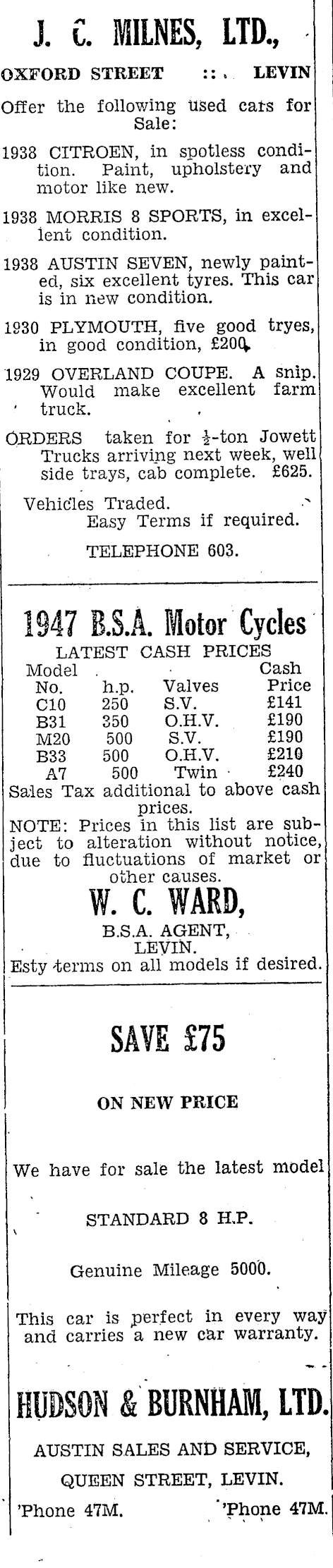 J. C. MILNES, LTD.,

OXFORD STREET :: LEVIN

Offer the following used cars for Sale:

1938 CITROEN, in spotless condition. Paint, upholstery and motor like new.

1938 MORRIS 8 SPORTS, in excellent condition.

1938 AUSTIN SEVEN, newly painted, six excellent tyres. This car is in new condition.

1930 PLYMOUTH, five good tryes, in good condition, £200.

1929 OVERLAND COUPE. A snip. Would make excellent farm truck.

ORDERS taken for $\frac{1}{2}$-ton Jowett Trucks arriving next week, well side trays, cab complete. £625.

Vehicles Traded.
Easy Terms if required.

TELEPHONE 603.

1947 B.S.A. Motor Cycles

LATEST CASH PRICES

| Model No. | h.p. | Valves | Cash Price |
|---|---|---|---|
| C10 | 250 | S.V. | £141 |
| B31 | 350 | O.H.V. | £190 |
| M20 | 500 | S.V. | £190 |
| B33 | 500 | O.H.V. | £210 |
| A7 | 500 | Twin | £240 |

Sales Tax additional to above cash prices.
NOTE: Prices in this list are subject to alteration without notice, due to fluctuations of market or other causes.

W. C. WARD,
B.S.A. AGENT,
LEVIN.
Esty terms on all models if desired.

SAVE £75

ON NEW PRICE

We have for sale the latest model

STANDARD 8 H.P.

Genuine Mileage 5000.

This car is perfect in every way and carries a new car warranty.

HUDSON & BURNHAM, LTD.

AUSTIN SALES AND SERVICE,

QUEEN STREET, LEVIN.

'Phone 47M. 'Phone 47M.